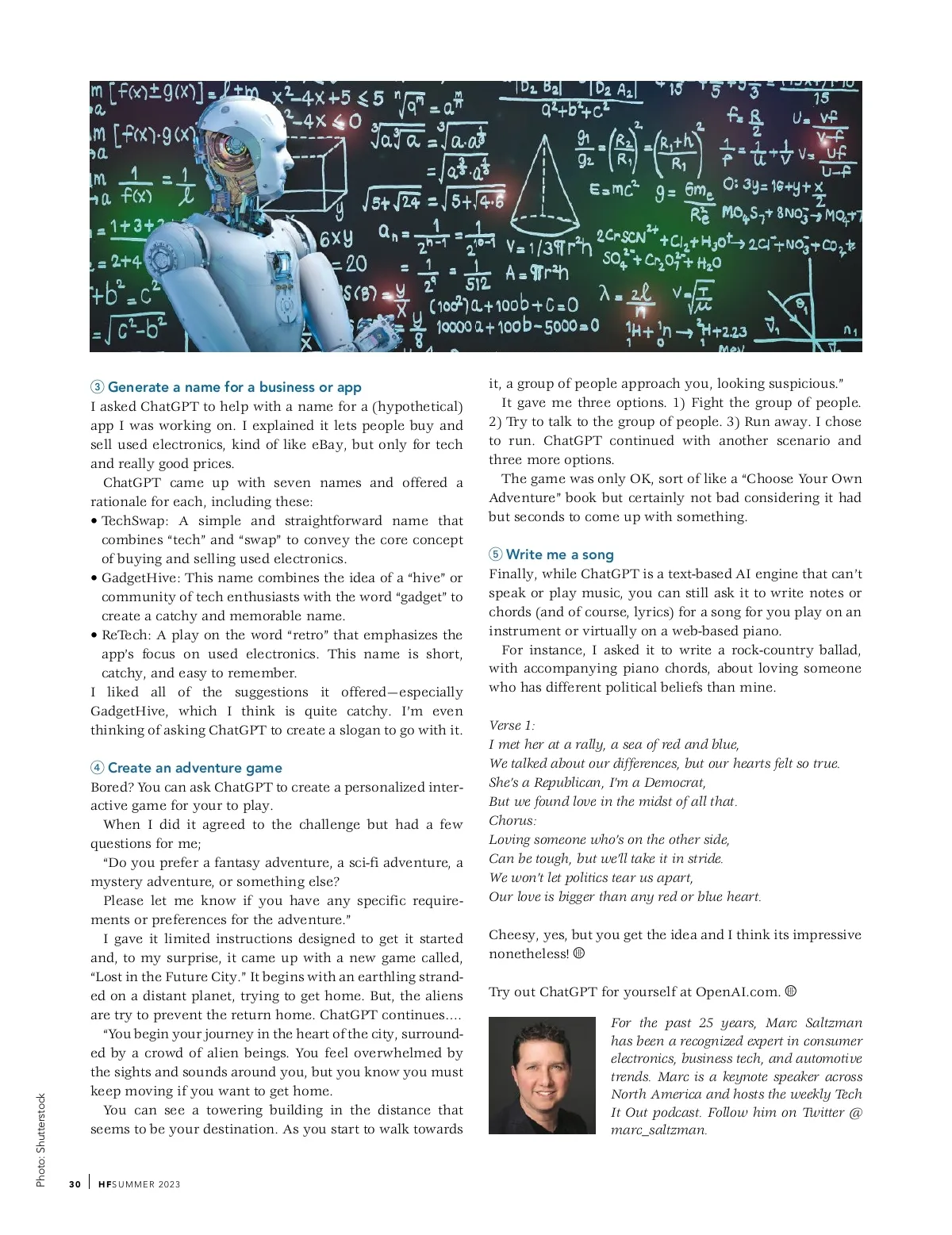 ③ Generate a name for a business or app
I asked ChatGPT to help with a name for a (hypothetical) app I was working on. I explained it lets people buy and sell used electronics, kind of like eBay, but only for tech and really good prices.

ChatGPT came up with seven names and offered a rationale for each, including these:
• TechSwap: A simple and straightforward name that combines "tech" and "swap" to convey the core concept of buying and selling used electronics.
• GadgetHive: This name combines the idea of a "hive" or community of tech enthusiasts with the word "gadget" to create a catchy and memorable name.
• ReTech: A play on the word "retro" that emphasizes the app's focus on used electronics. This name is short, catchy, and easy to remember.
I liked all of the suggestions it offered—especially GadgetHive, which I think is quite catchy. I'm even thinking of asking ChatGPT to create a slogan to go with it.

④ Create an adventure game
Bored? You can ask ChatGPT to create a personalized interactive game for your to play.

When I did it agreed to the challenge but had a few questions for me;

"Do you prefer a fantasy adventure, a sci-fi adventure, a mystery adventure, or something else?

Please let me know if you have any specific requirements or preferences for the adventure."

I gave it limited instructions designed to get it started and, to my surprise, it came up with a new game called, "Lost in the Future City." It begins with an earthling stranded on a distant planet, trying to get home. But, the aliens are try to prevent the return home. ChatGPT continues….

"You begin your journey in the heart of the city, surrounded by a crowd of alien beings. You feel overwhelmed by the sights and sounds around you, but you know you must keep moving if you want to get home.

You can see a towering building in the distance that seems to be your destination. As you start to walk towards it, a group of people approach you, looking suspicious."

It gave me three options. 1) Fight the group of people. 2) Try to talk to the group of people. 3) Run away. I chose to run. ChatGPT continued with another scenario and three more options.

The game was only OK, sort of like a "Choose Your Own Adventure" book but certainly not bad considering it had but seconds to come up with something.

⑤ Write me a song
Finally, while ChatGPT is a text-based AI engine that can't speak or play music, you can still ask it to write notes or chords (and of course, lyrics) for a song for you play on an instrument or virtually on a web-based piano.

For instance, I asked it to write a rock-country ballad, with accompanying piano chords, about loving someone who has different political beliefs than mine.

Verse 1:
I met her at a rally, a sea of red and blue,
We talked about our differences, but our hearts felt so true.
She's a Republican, I'm a Democrat,
But we found love in the midst of all that.
Chorus:
Loving someone who's on the other side,
Can be tough, but we'll take it in stride.
We won't let politics tear us apart,
Our love is bigger than any red or blue heart.

Cheesy, yes, but you get the idea and I think its impressive nonetheless!

Try out ChatGPT for yourself at OpenAI.com.

For the past 25 years, Marc Saltzman has been a recognized expert in consumer electronics, business tech, and automotive trends. Marc is a keynote speaker across North America and hosts the weekly Tech It Out podcast. Follow him on Twitter @ marc_saltzman.

Photo: Shutterstock

30 | HF SUMMER 2023